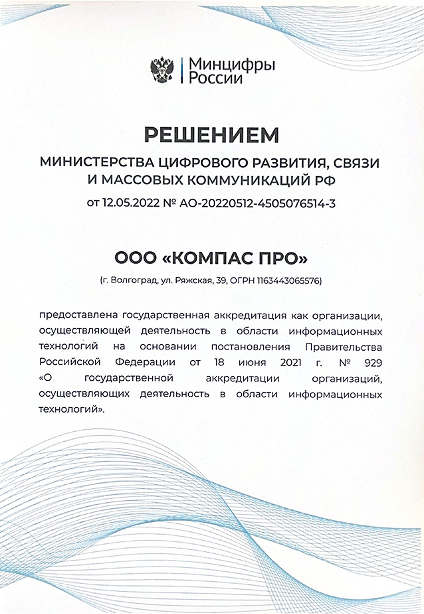 Минцифры России

РЕШЕНИЕМ

МИНИСТЕРСТВА ЦИФРОВОГО РАЗВИТИЯ, СВЯЗИ И МАССОВЫХ КОММУНИКАЦИЙ РФ

от 12.05.2022 № АО-20220512-4505076514-3

ООО «КОМПАС ПРО»

(г. Волгоград, ул. Ряжская, 39, ОГРН 1163443065576)

предоставлена государственная аккредитация как организации, осуществляющей деятельность в области информационных технологий на основании постановления Правительства Российской Федерации от 18 июня 2021 г. № 929 «О государственной аккредитации организаций, осуществляющих деятельность в области информационных технологий».